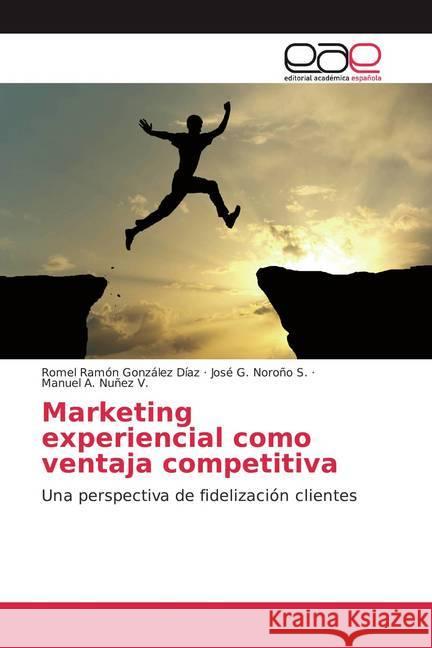 eae
editorial académica española

Romel Ramón González Díaz · José G. Noroño S. · Manuel A. Nuñez V.

Marketing experiencial como ventaja competitiva

Una perspectiva de fidelización clientes

Kraina Książek